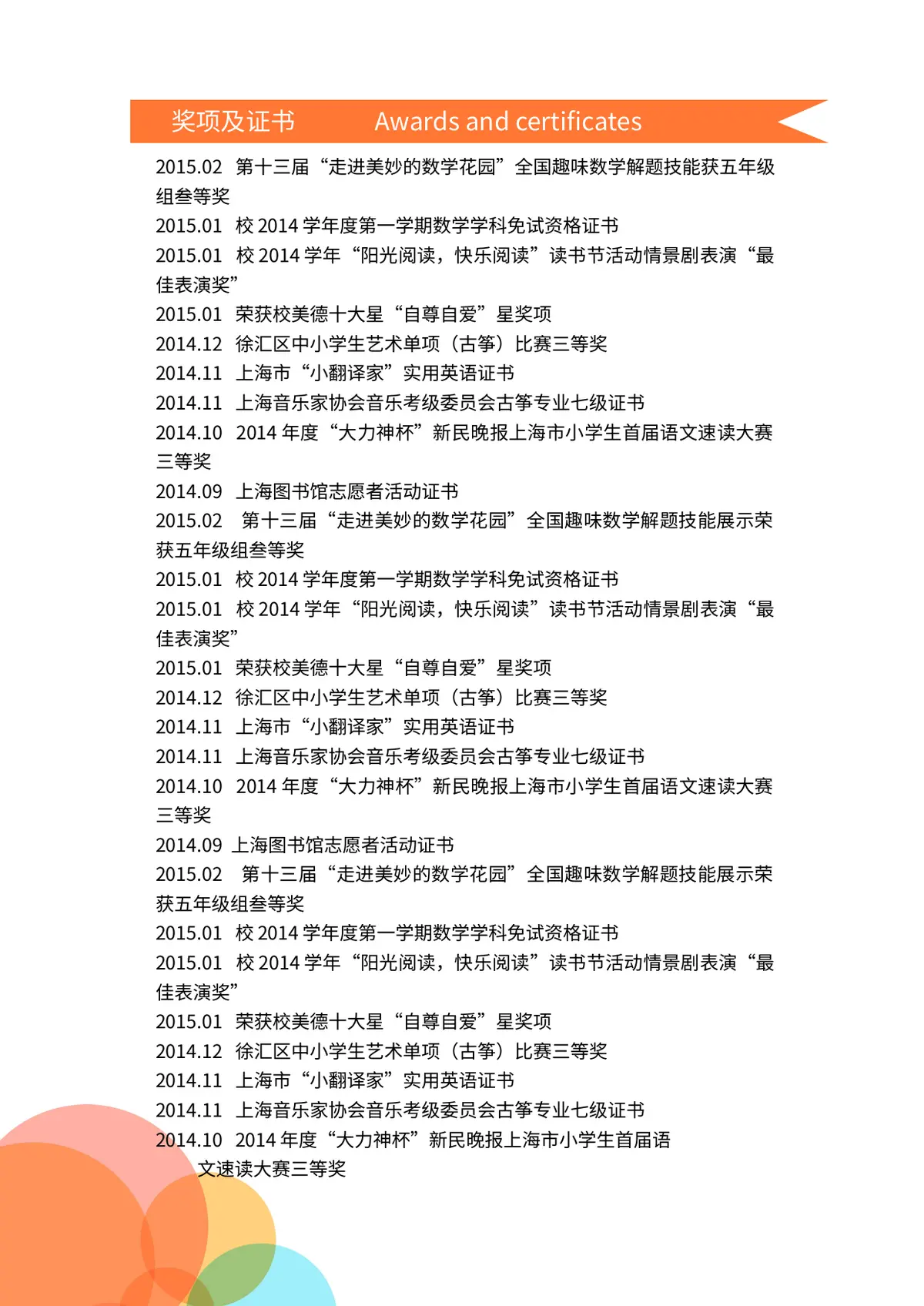 奖项及证书 Awards and certificates

2015.02 第十三届“走进美妙的数学花园”全国趣味数学解题技能获五年级组叁等奖
2015.01 校 2014 学年度第一学期数学学科免试资格证书
2015.01 校 2014 学年“阳光阅读，快乐阅读”读书节活动情景剧表演“最佳表演奖”
2015.01 荣获校美德十大星“自尊自爱”星奖项
2014.12 徐汇区中小学生艺术单项（古筝）比赛三等奖
2014.11 上海市“小翻译家”实用英语证书
2014.11 上海音乐家协会音乐考级委员会古筝专业七级证书
2014.10 2014 年度“大力神杯”新民晚报上海市小学生首届语文速读大赛三等奖
2014.09 上海图书馆志愿者活动证书
2015.02 第十三届“走进美妙的数学花园”全国趣味数学解题技能展示荣获五年级组叁等奖
2015.01 校 2014 学年度第一学期数学学科免试资格证书
2015.01 校 2014 学年“阳光阅读，快乐阅读”读书节活动情景剧表演“最佳表演奖”
2015.01 荣获校美德十大星“自尊自爱”星奖项
2014.12 徐汇区中小学生艺术单项（古筝）比赛三等奖
2014.11 上海市“小翻译家”实用英语证书
2014.11 上海音乐家协会音乐考级委员会古筝专业七级证书
2014.10 2014 年度“大力神杯”新民晚报上海市小学生首届语文速读大赛三等奖
2014.09 上海图书馆志愿者活动证书
2015.02 第十三届“走进美妙的数学花园”全国趣味数学解题技能展示荣获五年级组叁等奖
2015.01 校 2014 学年度第一学期数学学科免试资格证书
2015.01 校 2014 学年“阳光阅读，快乐阅读”读书节活动情景剧表演“最佳表演奖”
2015.01 荣获校美德十大星“自尊自爱”星奖项
2014.12 徐汇区中小学生艺术单项（古筝）比赛三等奖
2014.11 上海市“小翻译家”实用英语证书
2014.11 上海音乐家协会音乐考级委员会古筝专业七级证书
2014.10 2014 年度“大力神杯”新民晚报上海市小学生首届语文速读大赛三等奖